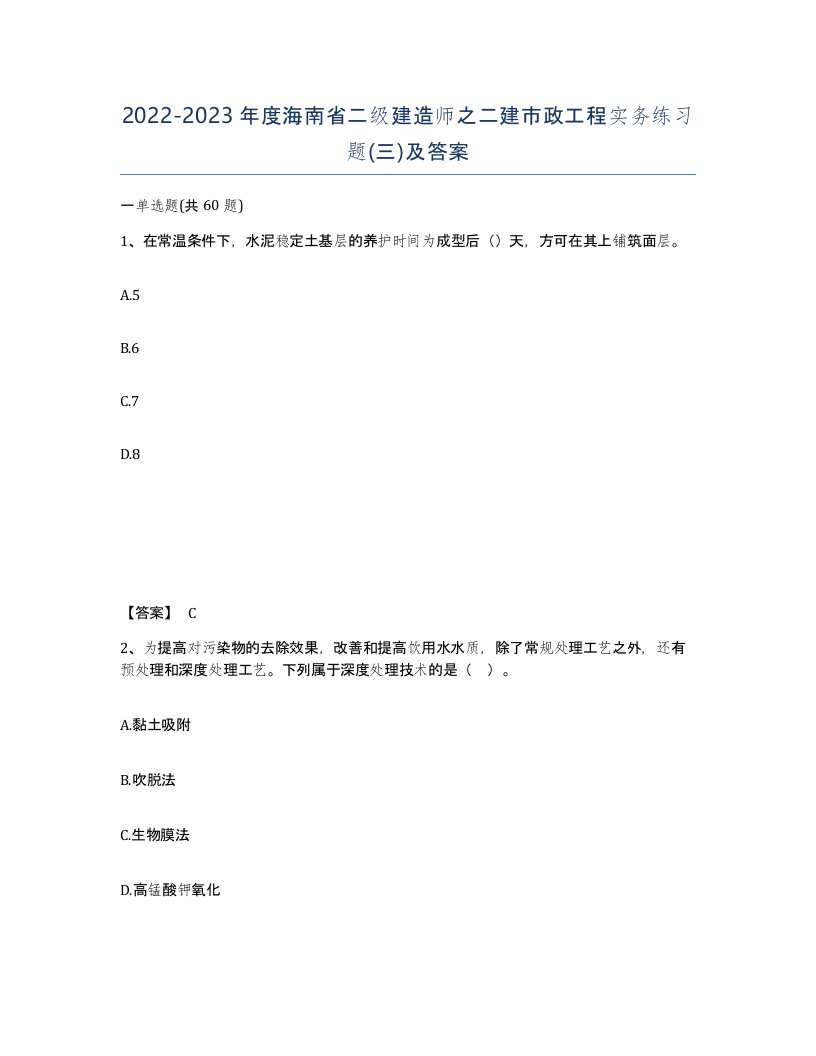 2022-2023年度海南省二级建造师之二建市政工程实务练习题(三)及答案

一单选题(共 60 题)

1、在常温条件下，水泥稳定土基层的养护时间为成型后（）天，方可在其上铺筑面层。

A.5

B.6

C.7

D.8

【答案】 C

2、为提高对污染物的去除效果，改善和提高饮用水水质，除了常规处理工艺之外，还有预处理和深度处理工艺。下列属于深度处理技术的是（ ）。

A.黏土吸附

B.吹脱法

C.生物膜法

D.高锰酸钾氧化